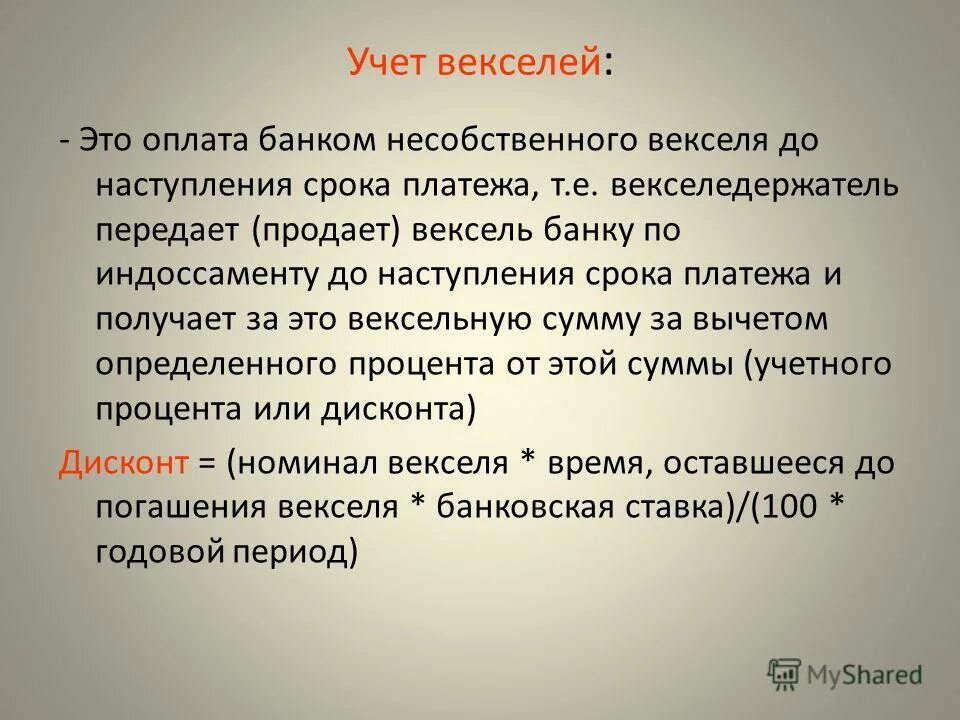 Учет векселей:

- Это оплата банком несобственного векселя до наступления срока платежа, т.е. векселедержатель передает (продает) вексель банку по индоссаменту до наступления срока платежа и получает за это вексельную сумму за вычетом определенного процента от этой суммы (учетного процента или дисконта)

Дисконт = (номинал векселя * время, оставшееся до погашения векселя * банковская ставка)/(100 * годовой период)

MyShared